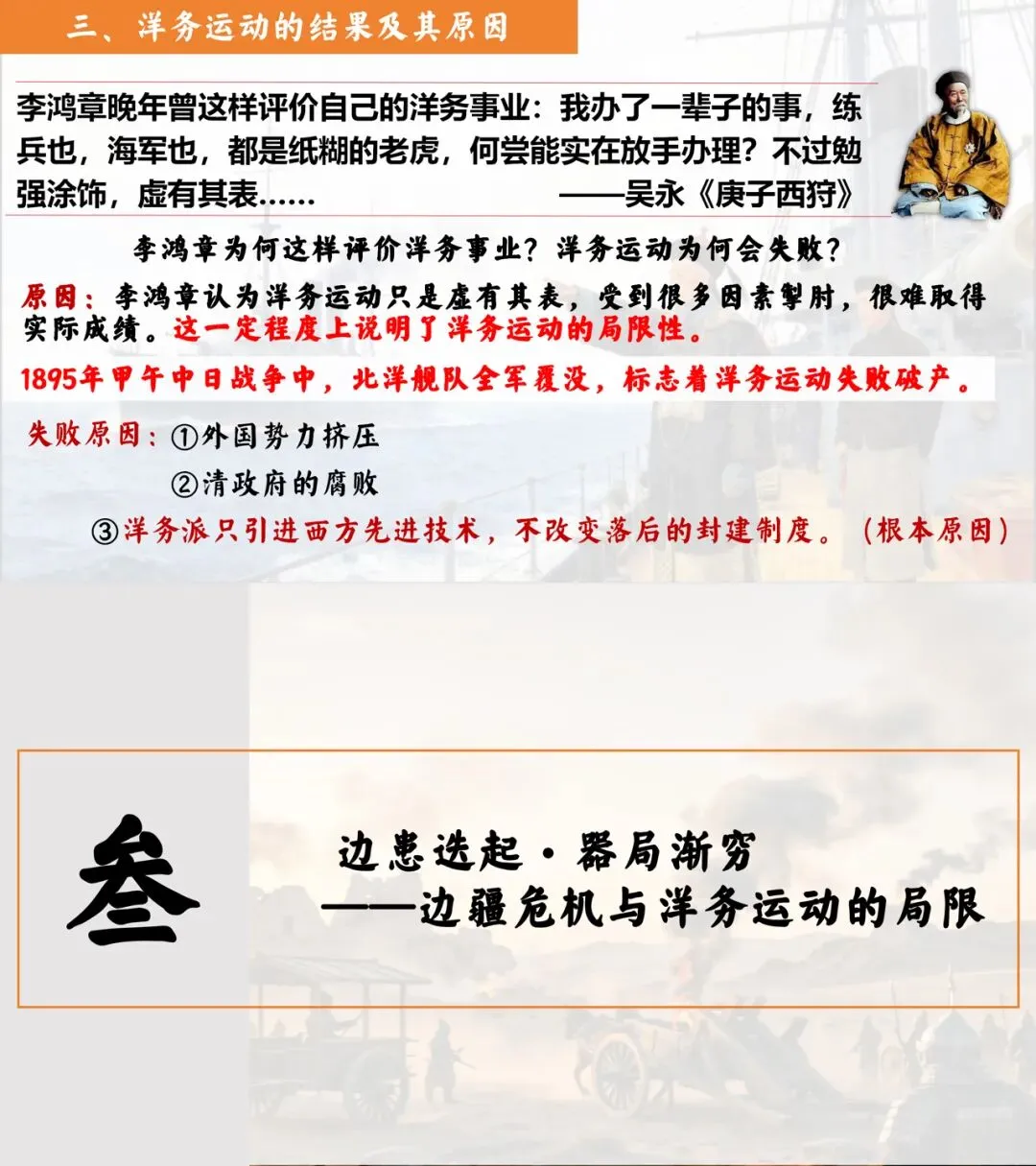 三、洋务运动的结果及其原因

李鸿章晚年曾这样评价自己的洋务事业：我办了一辈子的事，练兵也，海军也，都是纸糊的老虎，何尝能实在放手办理？不过勉强涂饰，虚有其表……
——吴永《庚子西狩》

李鸿章为何这样评价洋务事业？洋务运动为何会失败？

原因：李鸿章认为洋务运动只是虚有其表，受到很多因素掣肘，很难取得实际成绩。这一定程度上说明了洋务运动的局限性。

1895年甲午中日战争中，北洋舰队全军覆没，标志着洋务运动失败破产。

失败原因：①外国势力挤压
②清政府的腐败
③洋务派只引进西方先进技术，不改变落后的封建制度。（根本原因）

叁

边患迭起·器局渐穷
——边疆危机与洋务运动的局限